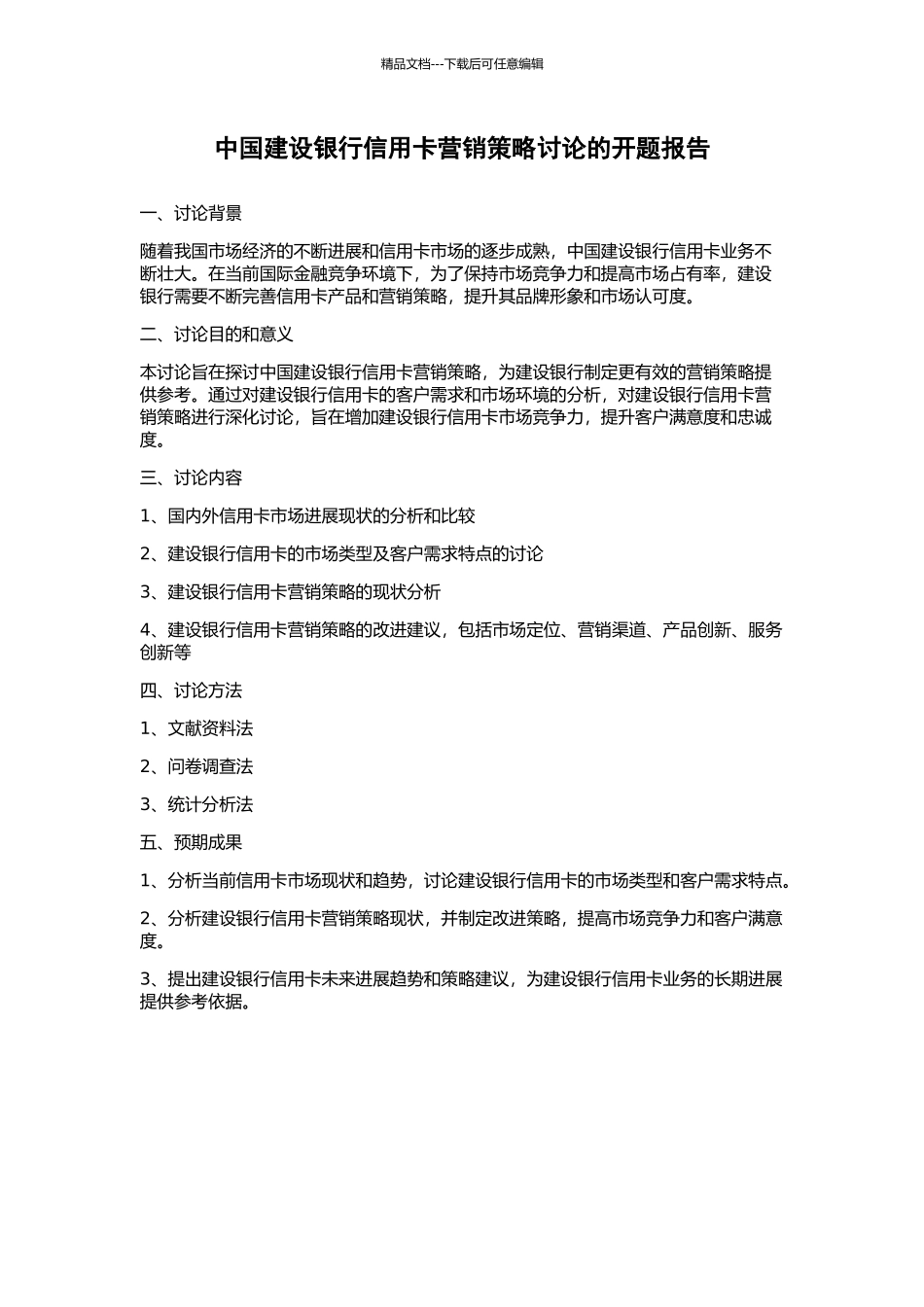 精品文档---下载后可任意编辑

中国建设银行信用卡营销策略讨论的开题报告

一、讨论背景

随着我国市场经济的不断进展和信用卡市场的逐步成熟，中国建设银行信用卡业务不断壮大。在当前国际金融竞争环境下，为了保持市场竞争力和提高市场占有率，建设银行需要不断完善信用卡产品和营销策略，提升其品牌形象和市场认可度。

二、讨论目的和意义

本讨论旨在探讨中国建设银行信用卡营销策略，为建设银行制定更有效的营销策略提供参考。通过对建设银行信用卡的客户需求和市场环境的分析，对建设银行信用卡营销策略进行深化讨论，旨在增加建设银行信用卡市场竞争力，提升客户满意度和忠诚度。

三、讨论内容

1、国内外信用卡市场进展现状的分析和比较

2、建设银行信用卡的市场类型及客户需求特点的讨论

3、建设银行信用卡营销策略的现状分析

4、建设银行信用卡营销策略的改进建议，包括市场定位、营销渠道、产品创新、服务创新等

四、讨论方法

1、文献资料法

2、问卷调查法

3、统计分析法

五、预期成果

1、分析当前信用卡市场现状和趋势，讨论建设银行信用卡的市场类型和客户需求特点。

2、分析建设银行信用卡营销策略现状，并制定改进策略，提高市场竞争力和客户满意度。

3、提出建设银行信用卡未来进展趋势和策略建议，为建设银行信用卡业务的长期进展提供参考依据。